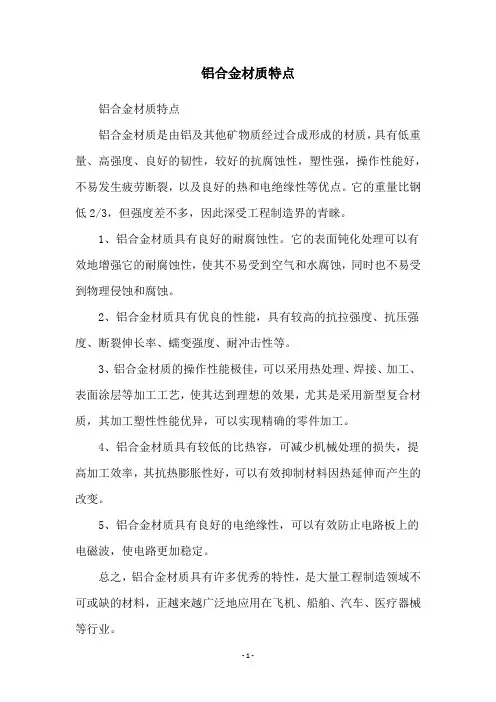 铝合金材质特点

铝合金材质特点

铝合金材质是由铝及其他矿物质经过合成形成的材质，具有低重量、高强度、良好的韧性，较好的抗腐蚀性，塑性强，操作性能好，不易发生疲劳断裂，以及良好的热和电绝缘性等优点。它的重量比钢低 2/3，但强度差不多，因此深受工程制造界的青睐。

1、铝合金材质具有良好的耐腐蚀性。它的表面钝化处理可以有效地增强它的耐腐蚀性，使其不易受到空气和水腐蚀，同时也不易受到物理侵蚀和腐蚀。

2、铝合金材质具有优良的性能，具有较高的抗拉强度、抗压强度、断裂伸长率、蠕变强度、耐冲击性等。

3、铝合金材质的操作性能极佳，可以采用热处理、焊接、加工、表面涂层等加工工艺，使其达到理想的效果，尤其是采用新型复合材质，其加工塑性性能优异，可以实现精确的零件加工。

4、铝合金材质具有较低的比热容，可减少机械处理的损失，提高加工效率，其抗热膨胀性好，可以有效抑制材料因热延伸而产生的改变。

5、铝合金材质具有良好的电绝缘性，可以有效防止电路板上的电磁波，使电路更加稳定。

总之，铝合金材质具有许多优秀的特性，是大量工程制造领域不可或缺的材料，正越来越广泛地应用在飞机、船舶、汽车、医疗器械等行业。

- 1 -